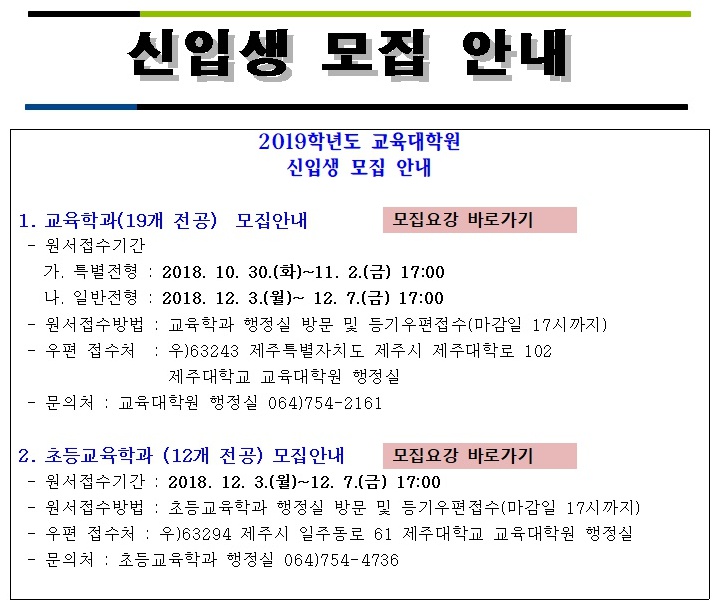 신입생 모집 안내

2019학년도 교육대학원
신입생 모집 안내

1. 교육학과(19개 전공) 모집안내 모집요강 바로가기
- 원서접수기간
가. 특별전형 : 2018. 10. 30.(화)~11. 2.(금) 17:00
나. 일반전형 : 2018. 12. 3.(월)~ 12. 7.(금) 17:00
- 원서접수방법 : 교육학과 행정실 방문 및 등기우편접수(마감일 17시까지)
- 우편 접수처 : 우)63243 제주특별자치도 제주시 제주대학로 102
제주대학교 교육대학원 행정실
- 문의처 : 교육대학원 행정실 064)754-2161

2. 초등교육학과 (12개 전공) 모집안내 모집요강 바로가기
- 원서접수기간 : 2018. 12. 3.(월)~12. 7.(금) 17:00
- 원서접수방법 : 초등교육학과 행정실 방문 및 등기우편접수(마감일 17시까지)
- 우편 접수처 : 우)63294 제주시 일주동로 61 제주대학교 교육대학원 행정실
- 문의처 : 초등교육학과 행정실 064)754-4736